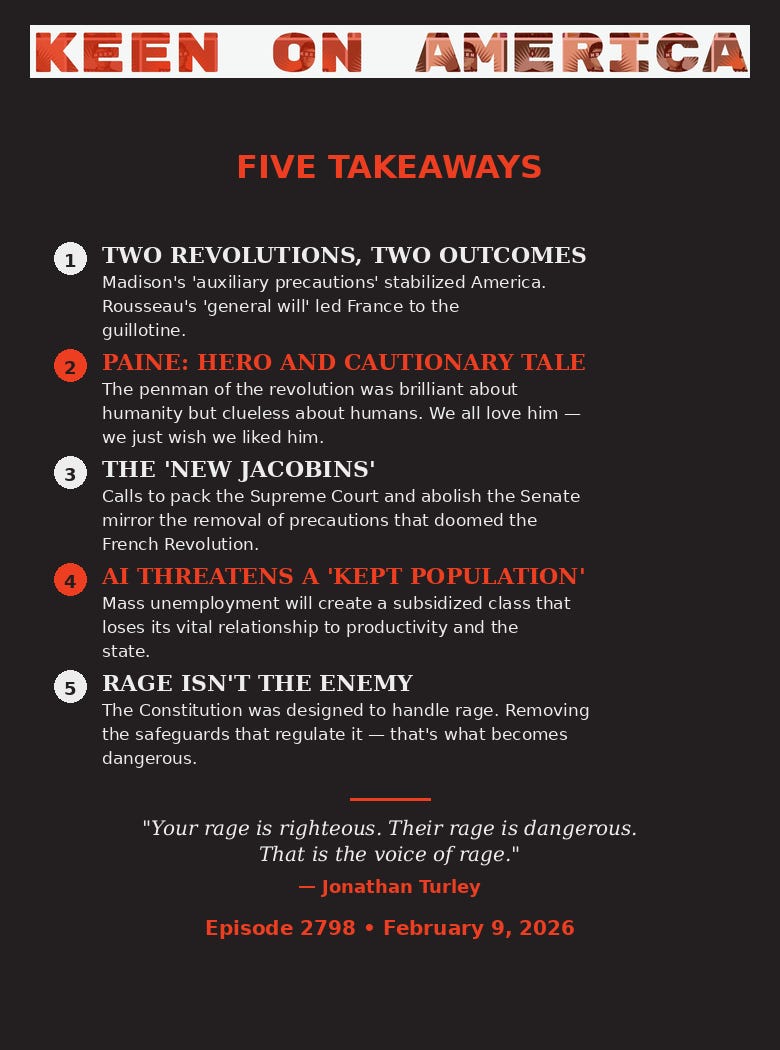 KEEN ON AMERICA

FIVE TAKEAWAYS

1 TWO REVOLUTIONS, TWO OUTCOMES
Madison's 'auxiliary precautions' stabilized America. Rousseau's 'general will' led France to the guillotine.

2 PAINE: HERO AND CAUTIONARY TALE
The penman of the revolution was brilliant about humanity but clueless about humans. We all love him — we just wish we liked him.

3 THE 'NEW JACOBINS'
Calls to pack the Supreme Court and abolish the Senate mirror the removal of precautions that doomed the French Revolution.

4 AI THREATENS A 'KEPT POPULATION'
Mass unemployment will create a subsidized class that loses its vital relationship to productivity and the state.

5 RAGE ISN'T THE ENEMY
The Constitution was designed to handle rage. Removing the safeguards that regulate it — that's what becomes dangerous.

"Your rage is righteous. Their rage is dangerous. That is the voice of rage."
— Jonathan Turley

Episode 2798 • February 9, 2026